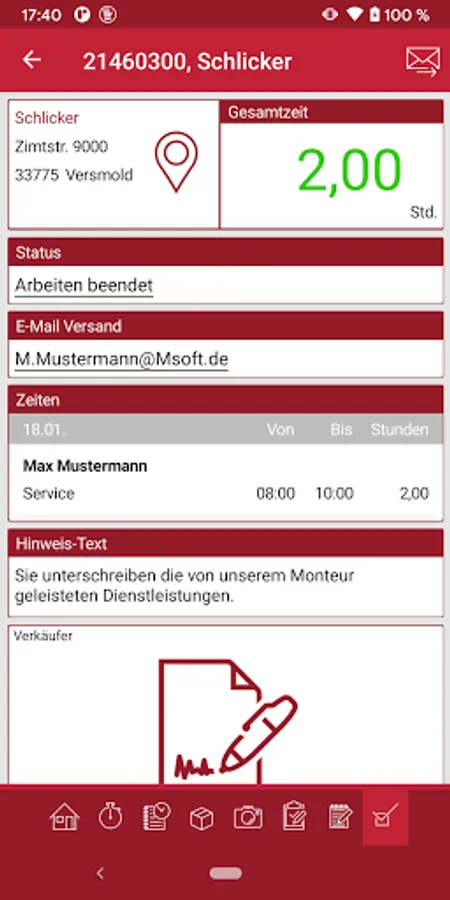 17:40 100 %

21460300, Schlicker

Schlicker
Zimtstr. 9000
33775 Versmold

Gesamtzeit
2,00
Std.

Status
Arbeiten beendet

E-Mail Versand
M.Mustermann@Msoft.de

Zeiten

| 18.01. | Von | Bis | Stunden |
|---|---|---|---|
| Max Mustermann | | | |
| Service | 08:00 | 10:00 | 2,00 |

Hinweis-Text
Sie unterschreiben die von unserem Monteur geleisteten Dienstleistungen.

Verkäufer